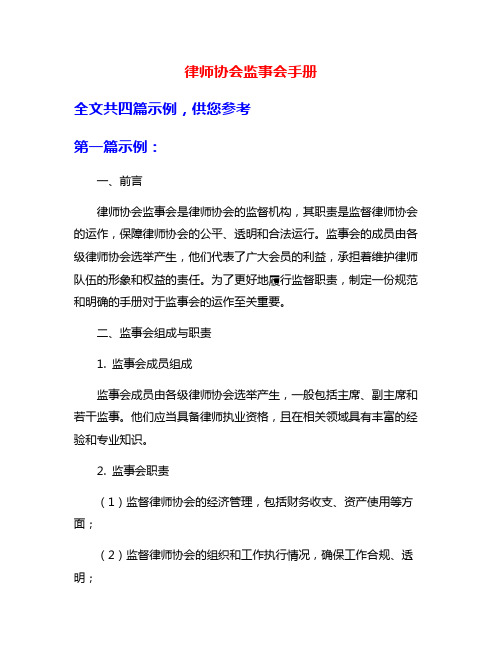 律师协会监事会手册

全文共四篇示例，供您参考

第一篇示例：

一、前言

律师协会监事会是律师协会的监督机构，其职责是监督律师协会的运作，保障律师协会的公平、透明和合法运行。监事会的成员由各级律师协会选举产生，他们代表了广大会员的利益，承担着维护律师队伍的形象和权益的责任。为了更好地履行监督职责，制定一份规范和明确的手册对于监事会的运作至关重要。

二、监事会组成与职责

1. 监事会成员组成

监事会成员由各级律师协会选举产生，一般包括主席、副主席和若干监事。他们应当具备律师执业资格，且在相关领域具有丰富的经验和专业知识。

2. 监事会职责

（1）监督律师协会的经济管理，包括财务收支、资产使用等方面；

（2）监督律师协会的组织和工作执行情况，确保工作合规、透明；